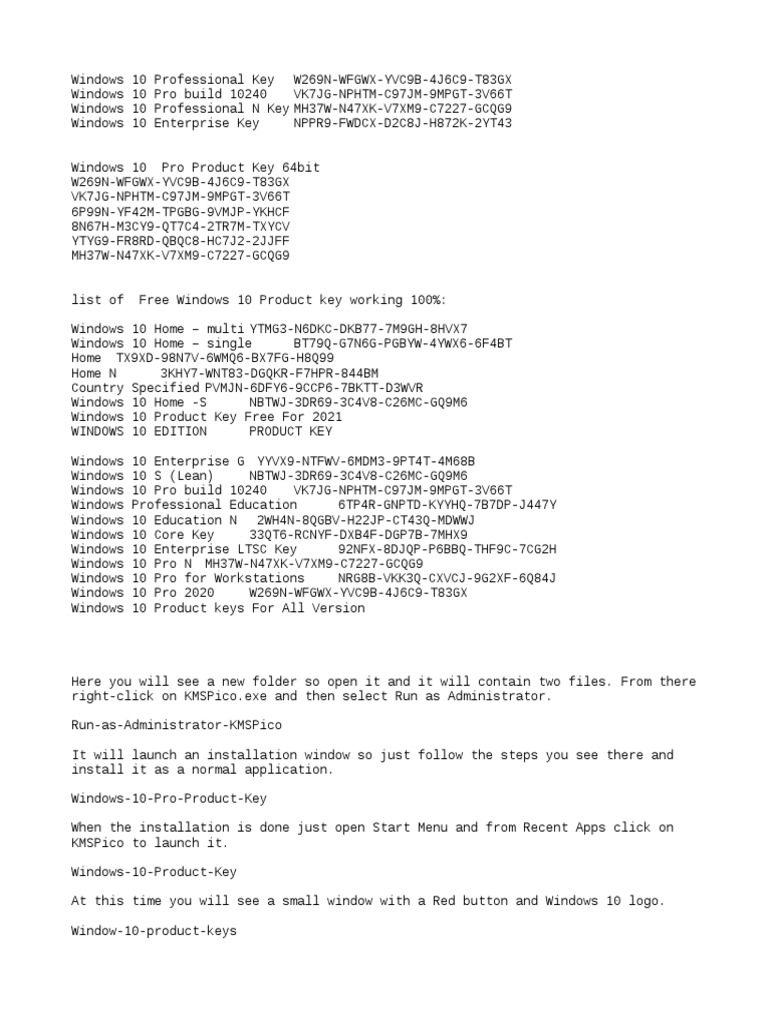 Windows 10 Professional Key   W269N-WFGWX-YVC9B-4J6C9-T83GX
Windows 10 Pro build 10240    VK7JG-NPHTM-C97JM-9MPGT-3V66T
Windows 10 Professional N Key MH37W-N47XK-V7XM9-C7227-GCQG9
Windows 10 Enterprise Key     NPPR9-FWDCX-D2C8J-H872K-2YT43

Windows 10  Pro Product Key 64bit
W269N-WFGWX-YVC9B-4J6C9-T83GX
VK7JG-NPHTM-C97JM-9MPGT-3V66T
6P99N-YF42M-TPGBG-9VMJP-YKHCF
8N67H-M3CY9-QT7C4-2TR7M-TXYCV
YTYG9-FR8RD-QBQC8-HC7J2-2JJFF
MH37W-N47XK-V7XM9-C7227-GCQG9

list of  Free Windows 10 Product key working 100%:

Windows 10 Home – multi YTMG3-N6DKC-DKB77-7M9GH-8HVX7
Windows 10 Home – single      BT79Q-G7N6G-PGBYW-4YWX6-6F4BT
Home  TX9XD-98N7V-6WMQ6-BX7FG-H8Q99
Home N       3KHY7-WNT83-DGQKR-F7HPR-844BM
Country Specified PVMJN-6DFY6-9CCP6-7BKTT-D3WVR
Windows 10 Home -S      NBTWJ-3DR69-3C4V8-C26MC-GQ9M6
Windows 10 Product Key Free For 2021
WINDOWS 10 EDITION      PRODUCT KEY

Windows 10 Enterprise G  YYVX9-NTFWV-6MDM3-9PT4T-4M68B
Windows 10 S (Lean)     NBTWJ-3DR69-3C4V8-C26MC-GQ9M6
Windows 10 Pro build 10240    VK7JG-NPHTM-C97JM-9MPGT-3V66T
Windows Professional Education      6TP4R-GNPTD-KYYHQ-7B7DP-J447Y
Windows 10 Education N   2WH4N-8QGBV-H22JP-CT43Q-MDWWJ
Windows 10 Core Key     33QT6-RCNYF-DXB4F-DGP7B-7MHX9
Windows 10 Enterprise LTSC Key      92NFX-8DJQP-P6BBQ-THF9C-7CG2H
Windows 10 Pro N  MH37W-N47XK-V7XM9-C7227-GCQG9
Windows 10 Pro for Workstations     NRG8B-VKK3Q-CXVCJ-9G2XF-6Q84J
Windows 10 Pro 2020      W269N-WFGWX-YVC9B-4J6C9-T83GX
Windows 10 Product keys For All Version

Here you will see a new folder so open it and it will contain two files. From there right-click on KMSPico.exe and then select Run as Administrator.

Run-as-Administrator-KMSPico

It will launch an installation window so just follow the steps you see there and install it as a normal application.

Windows-10-Pro-Product-Key

When the installation is done just open Start Menu and from Recent Apps click on KMSPico to launch it.

Windows-10-Product-Key

At this time you will see a small window with a Red button and Windows 10 logo.

Window-10-product-keys